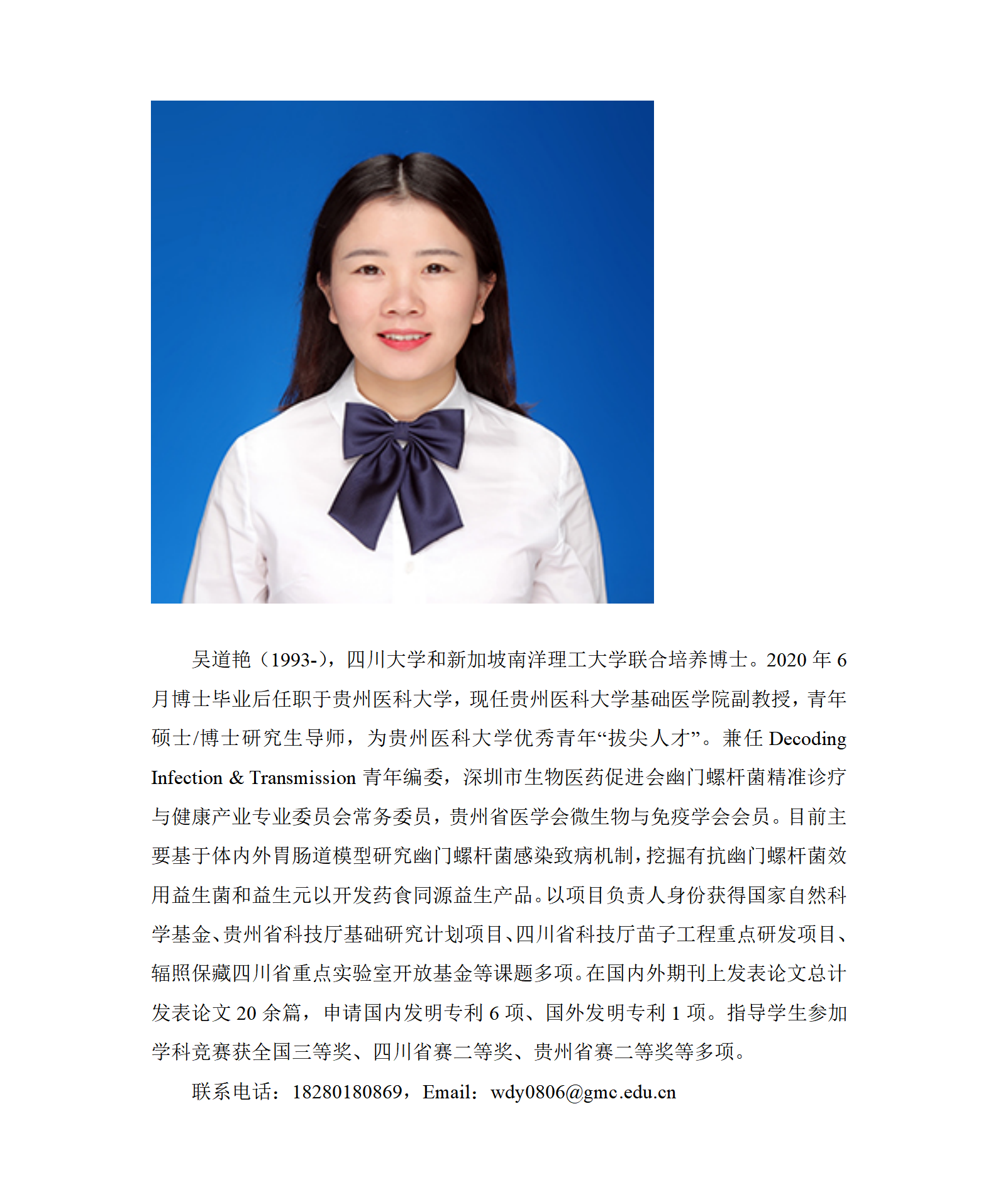 吴道艳（1993-），四川大学和新加坡南洋理工大学联合培养博士。2020 年 6 月博士毕业后任职于贵州医科大学，现任贵州医科大学基础医学院副教授，青年硕士/博士研究生导师，为贵州医科大学优秀青年“拔尖人才”。兼任 Decoding Infection & Transmission 青年编委，深圳市生物医药促进会幽门螺杆菌精准诊疗与健康产业专业委员会常务委员，贵州省医学会微生物与免疫学会会员。目前主要基于体内外胃肠道模型研究幽门螺杆菌感染致病机制，挖掘有抗幽门螺杆菌效用益生菌和益生元以开发药食同源益生产品。以项目负责人身份获得国家自然科学基金、贵州省科技厅基础研究计划项目、四川省科技厅苗子工程重点研发项目、辐照保藏四川省重点实验室开放基金等课题多项。在国内外期刊上发表论文总计发表论文 20 余篇，申请国内发明专利 6 项、国外发明专利 1 项。指导学生参加学科竞赛获全国三等奖、四川省赛二等奖、贵州省赛二等奖等多项。

联系电话：18280180869，Email：wdy0806@gmc.edu.cn